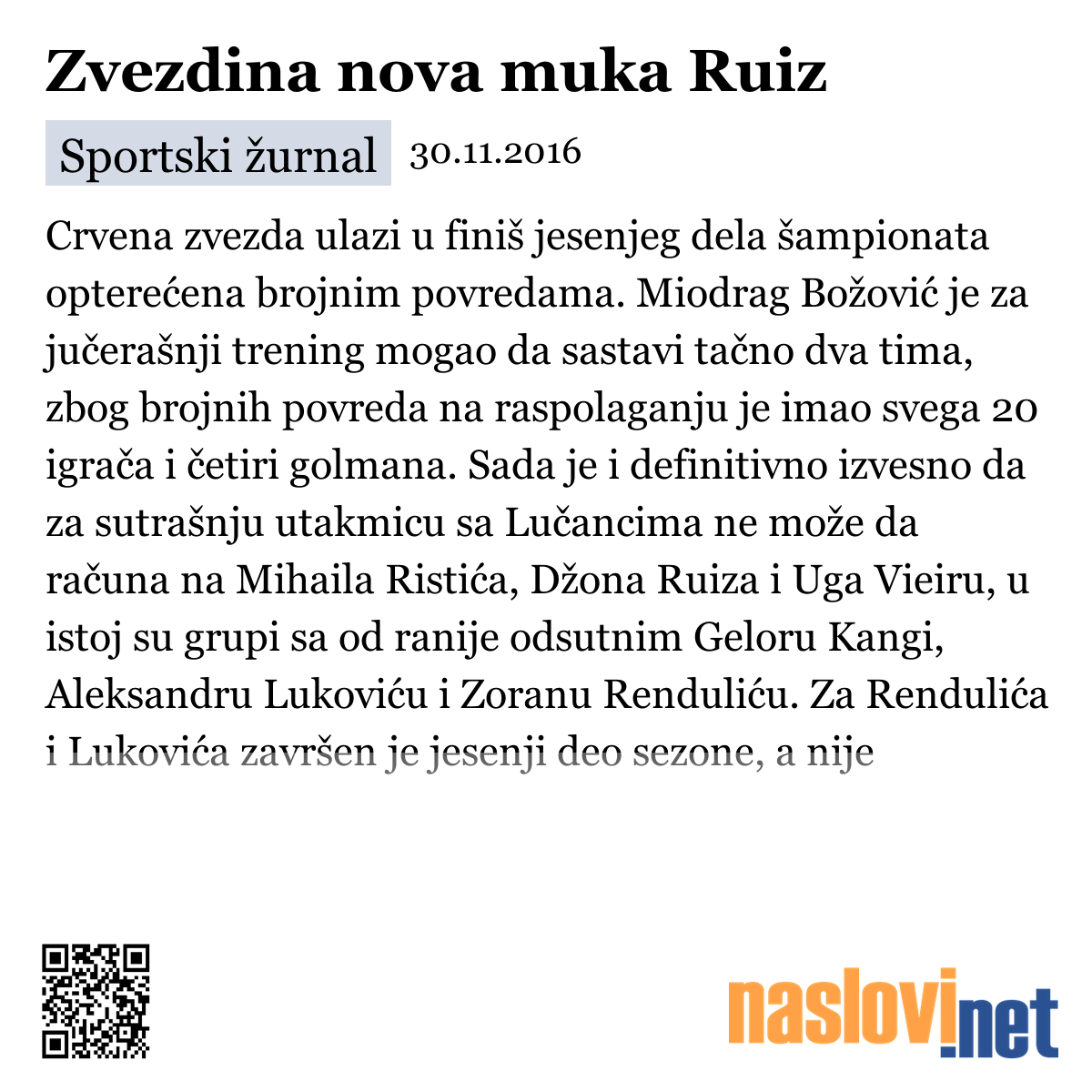 Zvezdina nova muka Ruiz

Sportski žurnal 30.11.2016

Crvena zvezda ulazi u finiš jesenjeg dela šampionata opterećena brojnim povredama. Miodrag Božović je za jučerašnji trening mogao da sastavi tačno dva tima, zbog brojnih povreda na raspolaganju je imao svega 20 igrača i četiri golmana. Sada je i definitivno izvesno da za sutrašnju utakmicu sa Lučancima ne može da računa na Mihaila Ristića, Džona Ruiza i Uga Vieiru, u istoj su grupi sa od ranije odsutnim Geloru Kangi, Aleksandru Lukoviću i Zoranu Renduliću. Za Rendulića i Lukovića završen je jesenji deo sezone, a nije

naslovi.net